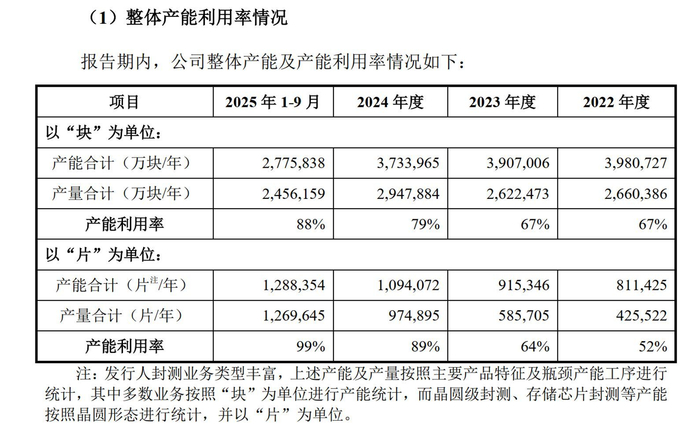 （1）整体产能利用率情况

报告期内，公司整体产能及产能利用率情况如下：

| 项目 | 2025 年 1-9 月 | 2024 年度 | 2023 年度 | 2022 年度 |
|---|---|---|---|---|
| 以“块”为单位： | | | | |
| 产能合计（万块/年） | 2,775,838 | 3,733,965 | 3,907,006 | 3,980,727 |
| 产量合计（万块/年） | 2,456,159 | 2,947,884 | 2,622,473 | 2,660,386 |
| 产能利用率 | 88% | 79% | 67% | 67% |
| 以“片”为单位： | | | | |
| 产能合计（片$^{注}$/年） | 1,288,354 | 1,094,072 | 915,346 | 811,425 |
| 产量合计（片/年） | 1,269,645 | 974,895 | 585,705 | 425,522 |
| 产能利用率 | 99% | 89% | 64% | 52% |

注：发行人封测业务类型丰富，上述产能及产量按照主要产品特征及瓶颈产能工序进行统计，其中多数业务按照“块”为单位进行产能统计，而晶圆级封测、存储芯片封测等产能按照晶圆形态进行统计，并以“片”为单位。